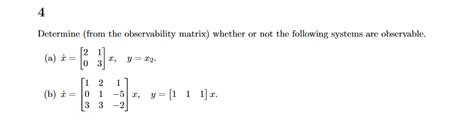 4

Determine (from the observability matrix) whether or not the following systems are observable.

(a) $\dot{x} = \begin{bmatrix} 2 & 1 \\ 0 & 3 \end{bmatrix} x, \quad y = x_2.$

(b) $\dot{x} = \begin{bmatrix} 1 & 2 & 1 \\ 0 & 1 & -5 \\ 3 & 3 & -2 \end{bmatrix} x, \quad y = \begin{bmatrix} 1 & 1 & 1 \end{bmatrix} x.$